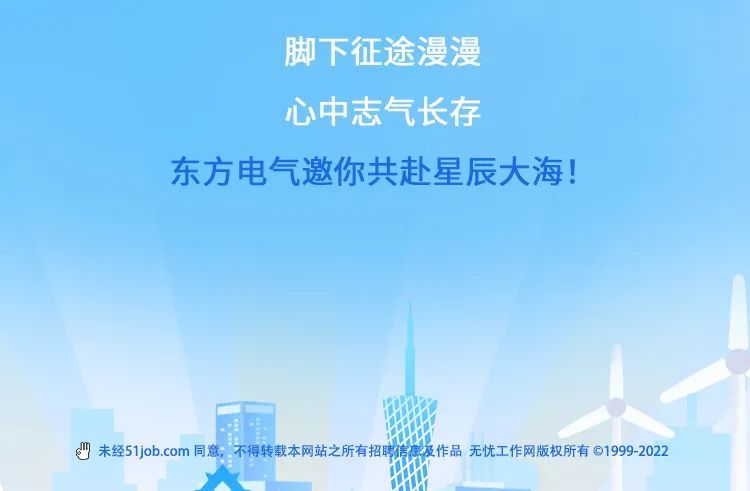 脚下征途漫漫

心中志气长存

东方电气邀你共赴星辰大海！

未经51job.com 同意，不得转载本网站之所有招聘信息及作品 无忧工作网版权所有 ©1999-2022